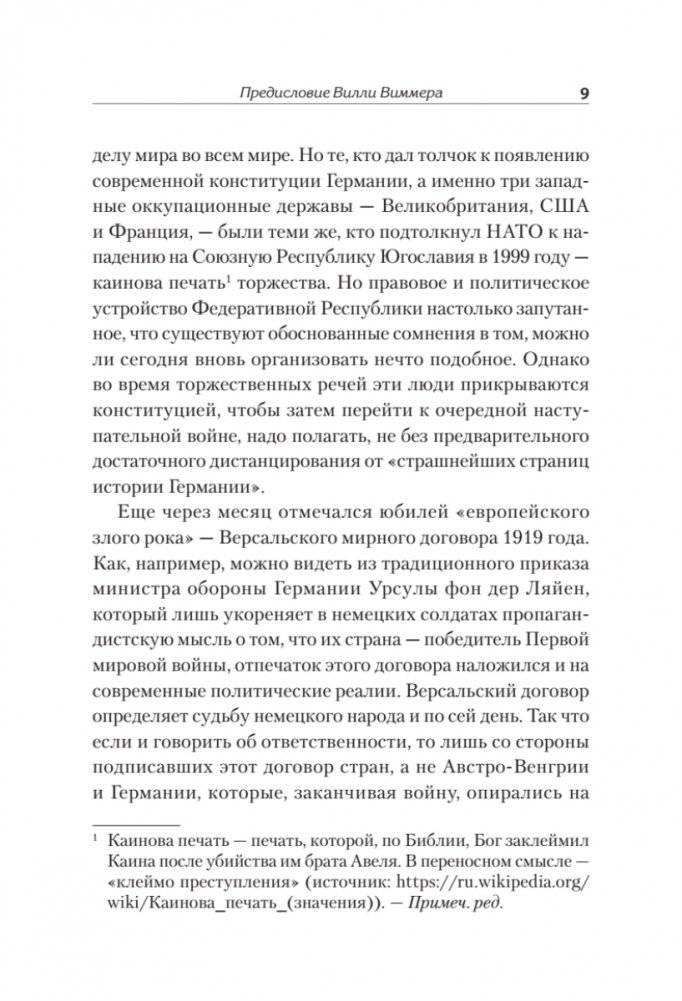 Предисловие Вилли Виммера 9

делу мира во всем мире. Но те, кто дал толчок к появлению современной конституции Германии, а именно три западные оккупационные державы — Великобритания, США и Франция, — были теми же, кто подтолкнул НАТО к нападению на Союзную Республику Югославия в 1999 году — каинова печать$^1$ торжества. Но правовое и политическое устройство Федеративной Республики настолько запутанное, что существуют обоснованные сомнения в том, можно ли сегодня вновь организовать нечто подобное. Однако во время торжественных речей эти люди прикрываются конституцией, чтобы затем перейти к очередной наступательной войне, надо полагать, не без предварительного достаточного дистанцирования от «страшнейших страниц истории Германии».

Еще через месяц отмечался юбилей «европейского злого рока» — Версальского мирного договора 1919 года. Как, например, можно видеть из традиционного приказа министра обороны Германии Урсулы фон дер Ляйен, который лишь укореняет в немецких солдатах пропагандистскую мысль о том, что их страна — победитель Первой мировой войны, отпечаток этого договора наложился и на современные политические реалии. Версальский договор определяет судьбу немецкого народа и по сей день. Так что если и говорить об ответственности, то лишь со стороны подписавших этот договор стран, а не Австро-Венгрии и Германии, которые, заканчивая войну, опирались на

$^1$ Каинова печать — печать, которой, по Библии, Бог заклеймил Каина после убийства им брата Авеля. В переносном смысле — «клеймо преступления» (источник: https://ru.wikipedia.org/wiki/Каинова_печать_(значения)). — Примеч. ред.